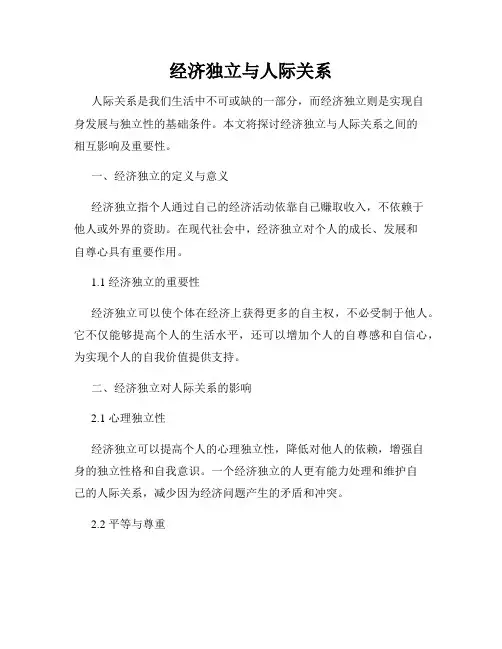 经济独立与人际关系

人际关系是我们生活中不可或缺的一部分，而经济独立则是实现自身发展与独立性的基础条件。本文将探讨经济独立与人际关系之间的相互影响及重要性。

一、经济独立的定义与意义

经济独立指个人通过自己的经济活动依靠自己赚取收入，不依赖于他人或外界的资助。在现代社会中，经济独立对个人的成长、发展和自尊心具有重要作用。

1.1 经济独立的重要性

经济独立可以使个体在经济上获得更多的自主权，不必受制于他人。它不仅能够提高个人的生活水平，还可以增加个人的自尊感和自信心，为实现个人的自我价值提供支持。

二、经济独立对人际关系的影响

2.1 心理独立性

经济独立可以提高个人的心理独立性，降低对他人的依赖，增强自身的独立性格和自我意识。一个经济独立的人更有能力处理和维护自己的人际关系，减少因为经济问题产生的矛盾和冲突。

2.2 平等与尊重